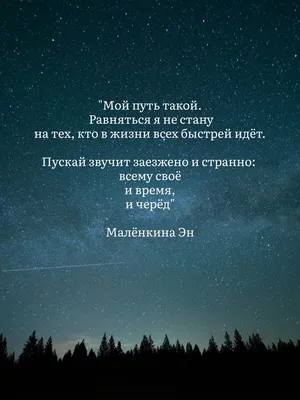 "Мой путь такой.
Равняться я не стану
на тех, кто в жизни всех быстрей идёт.

Пускай звучит заезжено и странно:
всему своё
и время,
и черёд"

Малёнкина Эн